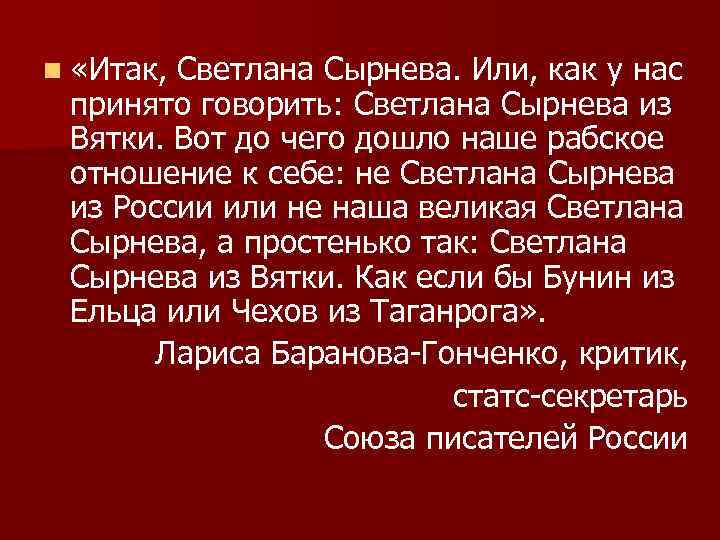 «Итак, Светлана Сырнева. Или, как у нас принято говорить: Светлана Сырнева из Вятки. Вот до чего дошло наше рабское отношение к себе: не Светлана Сырнева из России или не наша великая Светлана Сырнева, а простенько так: Светлана Сырнева из Вятки. Как если бы Бунин из Ельца или Чехов из Таганрога».

Лариса Баранова-Гонченко, критик,
статс-секретарь
Союза писателей России